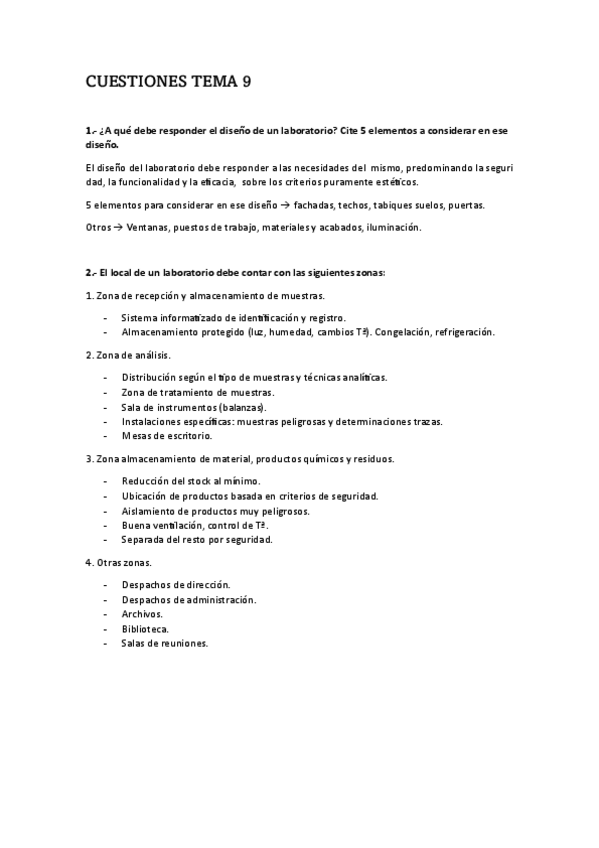 CUESTIONES TEMA 9

1.- ¿A qué debe responder el diseño de un laboratorio? Cite 5 elementos a considerar en ese diseño.

El diseño del laboratorio debe responder a las necesidades del mismo, predominando la seguri dad, la funcionalidad y la eficacia, sobre los criterios puramente estéticos.

5 elementos para considerar en ese diseño → fachadas, techos, tabiques suelos, puertas.

Otros → Ventanas, puestos de trabajo, materiales y acabados, iluminación.

2.- El local de un laboratorio debe contar con las siguientes zonas:

1. Zona de recepción y almacenamiento de muestras.

- Sistema informatizado de identificación y registro.
- Almacenamiento protegido (luz, humedad, cambios Tª). Congelación, refrigeración.

2. Zona de análisis.

- Distribución según el tipo de muestras y técnicas analíticas.
- Zona de tratamiento de muestras.
- Sala de instrumentos (balanzas).
- Instalaciones específicas: muestras peligrosas y determinaciones trazas.
- Mesas de escritorio.

3. Zona almacenamiento de material, productos químicos y residuos.

- Reducción del stock al mínimo.
- Ubicación de productos basada en criterios de seguridad.
- Aislamiento de productos muy peligrosos.
- Buena ventilación, control de Tª.
- Separada del resto por seguridad.

4. Otras zonas.

- Despachos de dirección.
- Despachos de administración.
- Archivos.
- Biblioteca.
- Salas de reuniones.